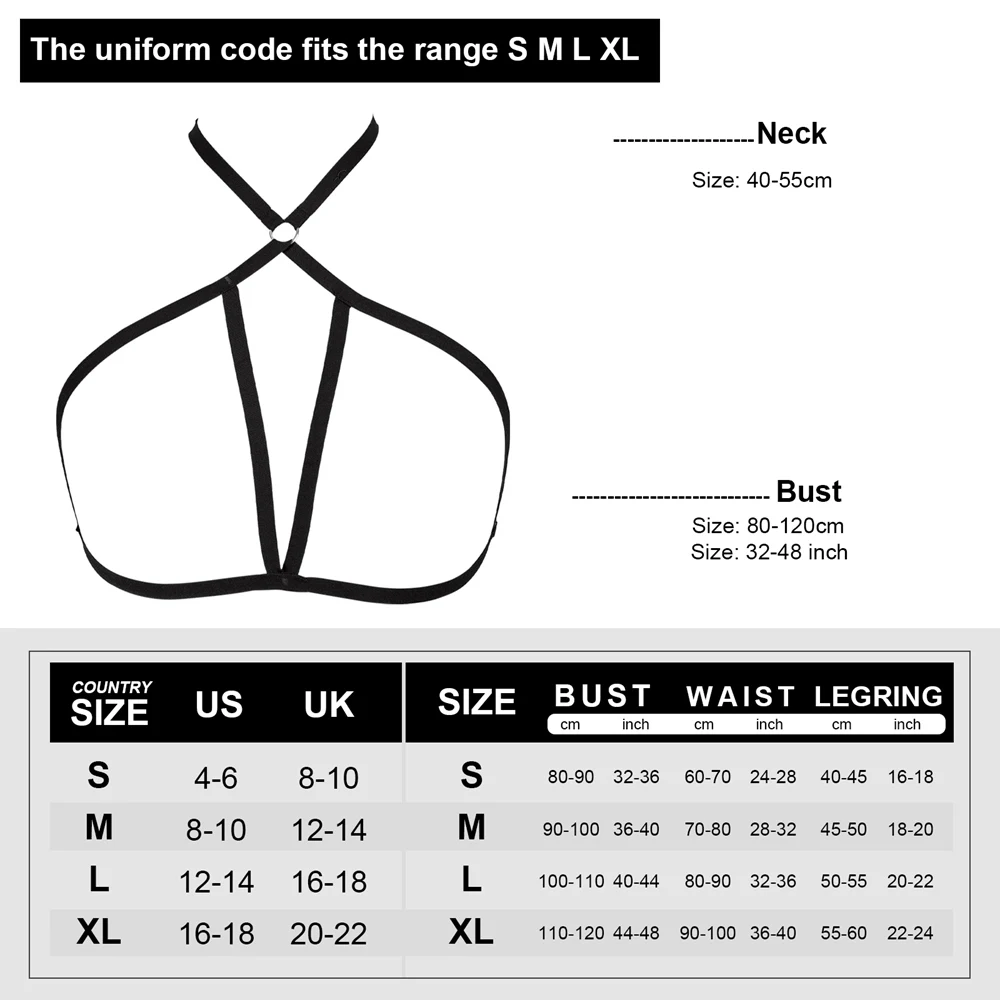 The uniform code fits the range S M L XL

--------------------Neck
Size: 40-55cm

---------------------------- Bust
Size: 80-120cm
Size: 32-48 inch

| COUNTRY SIZE | US | UK |
|---|---|---|
| S | 4-6 | 8-10 |
| M | 8-10 | 12-14 |
| L | 12-14 | 16-18 |
| XL | 16-18 | 20-22 |

| SIZE | BUST cm | BUST inch | WAIST cm | WAIST inch | LEGRING cm | LEGRING inch |
|---|---|---|---|---|---|---|
| S | 80-90 | 32-36 | 60-70 | 24-28 | 40-45 | 16-18 |
| M | 90-100 | 36-40 | 70-80 | 28-32 | 45-50 | 18-20 |
| L | 100-110 | 40-44 | 80-90 | 32-36 | 50-55 | 20-22 |
| XL | 110-120 | 44-48 | 90-100 | 36-40 | 55-60 | 22-24 |